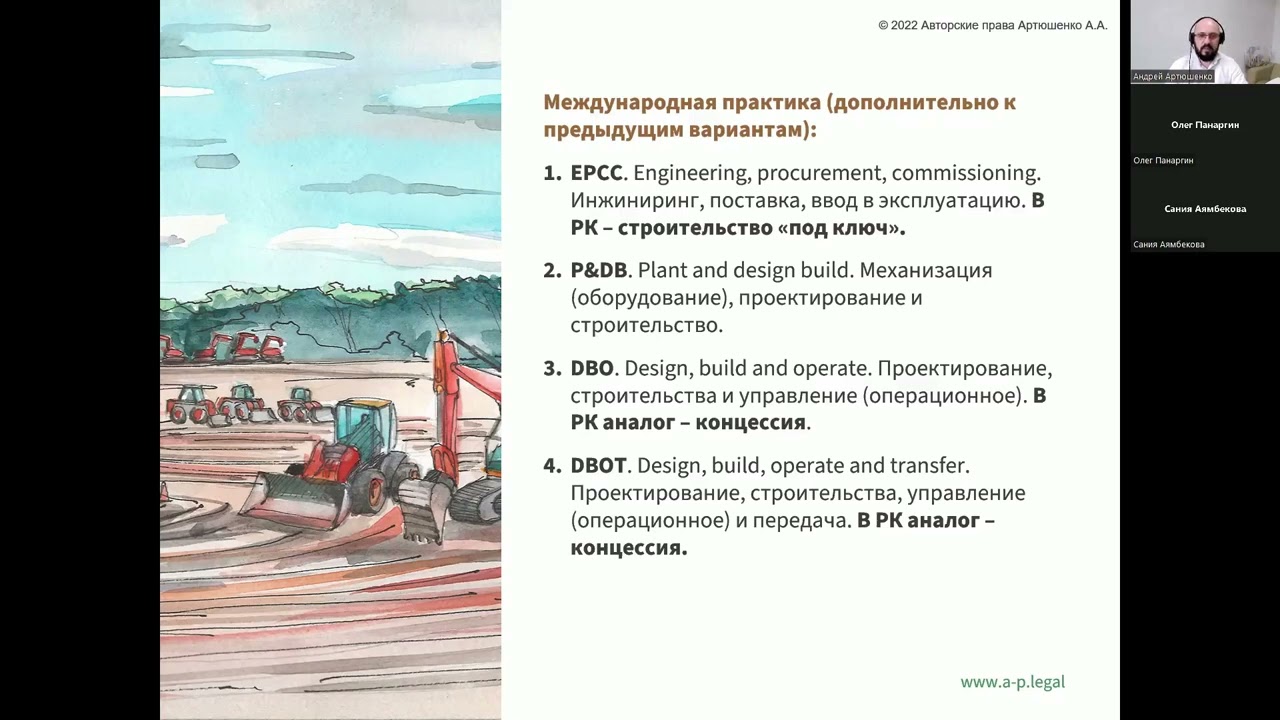 © 2022 Авторские права Артюшенко А.А.

Международная практика (дополнительно к предыдущим вариантам):

1. EPCC. Engineering, procurement, commissioning. Инжиниринг, поставка, ввод в эксплуатацию. В РК – строительство «под ключ».

2. P&DB. Plant and design build. Механизация (оборудование), проектирование и строительство.

3. DBO. Design, build and operate. Проектирование, строительства и управление (операционное). В РК аналог – концессия.

4. DBOT. Design, build, operate and transfer. Проектирование, строительства, управление (операционное) и передача. В РК аналог – концессия.

www.a-p.legal

Андрей Артюшенко

Олег Панаргин

Олег Панаргин

Сания Аямбекова

Сания Аямбекова